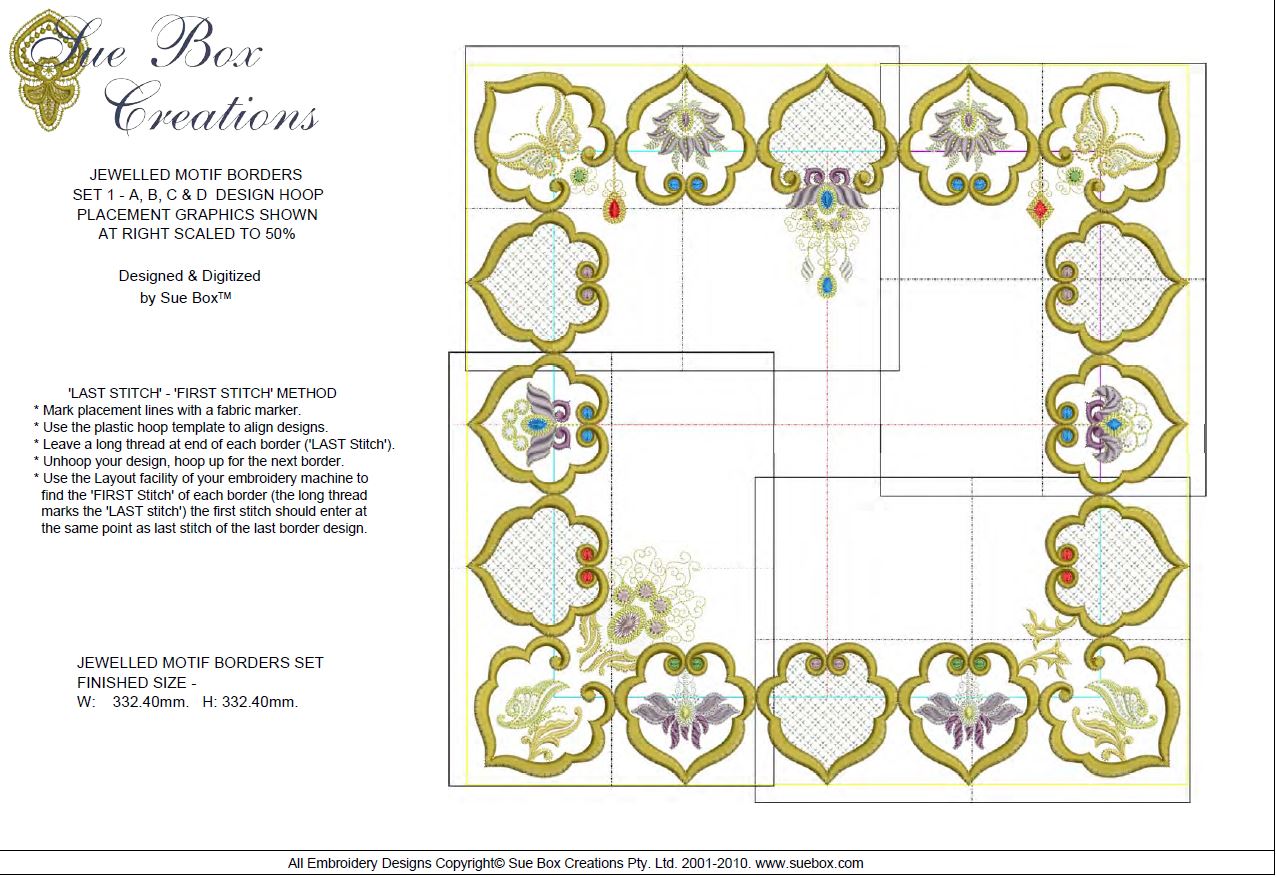 Sue Box Creations

JEWELLED MOTIF BORDERS
SET 1 - A, B, C & D DESIGN HOOP PLACEMENT GRAPHICS SHOWN AT RIGHT SCALED TO 50%

Designed & Digitized by Sue Box™

'LAST STITCH' - 'FIRST STITCH' METHOD
* Mark placement lines with a fabric marker.
* Use the plastic hoop template to align designs.
* Leave a long thread at end of each border ('LAST Stitch').
* Unhoop your design, hoop up for the next border.
* Use the Layout facility of your embroidery machine to find the 'FIRST Stitch' of each border (the long thread marks the 'LAST stitch') the first stitch should enter at the same point as last stitch of the last border design.

JEWELLED MOTIF BORDERS SET
FINISHED SIZE -
W: 332.40mm. H: 332.40mm.

All Embroidery Designs Copyright© Sue Box Creations Pty. Ltd. 2001-2010. www.suebox.com